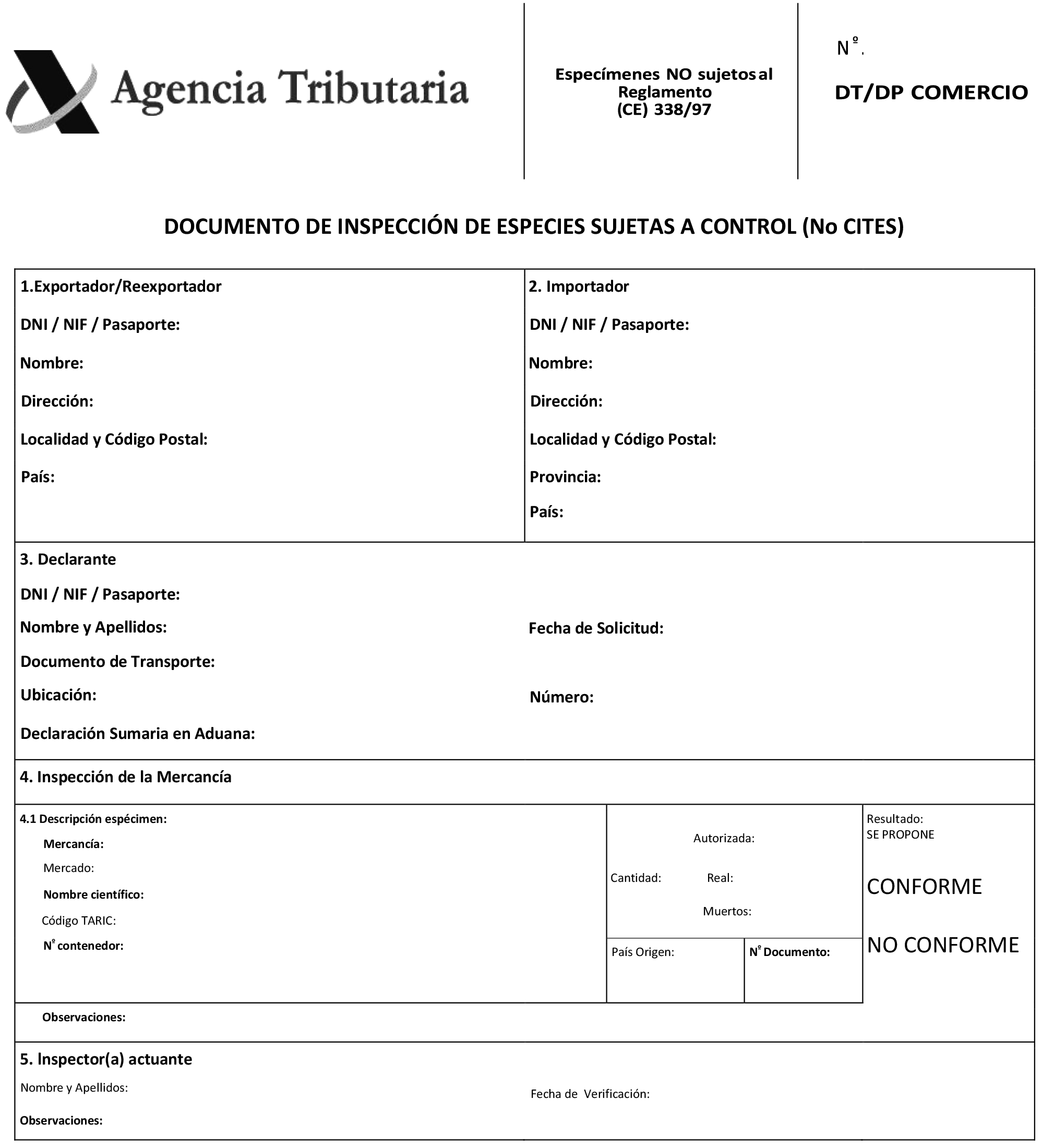 Agencia Tributaria

Especímenes NO sujetos al Reglamento (CE) 338/97

Nº.

DT/DP COMERCIO

DOCUMENTO DE INSPECCIÓN DE ESPECIES SUJETAS A CONTROL (No CITES)

1.Exportador/Reexportador

DNI / NIF / Pasaporte:

Nombre:

Dirección:

Localidad y Código Postal:

País:

2. Importador

DNI / NIF / Pasaporte:

Nombre:

Dirección:

Localidad y Código Postal:

Provincia:

País:

3. Declarante

DNI / NIF / Pasaporte:

Nombre y Apellidos:

Fecha de Solicitud:

Documento de Transporte:

Ubicación:

Número:

Declaración Sumaria en Aduana:

4. Inspección de la Mercancía

4.1 Descripción espécimen:

Mercancía:

Mercado:

Nombre científico:

Código TARIC:

Nº contenedor:

Autorizada:

Cantidad: Real:

Muertos:

País Origen:

Nº Documento:

Resultado:
SE PROPONE

CONFORME

NO CONFORME

Observaciones:

5. Inspector(a) actuante

Nombre y Apellidos:

Fecha de Verificación:

Observaciones: